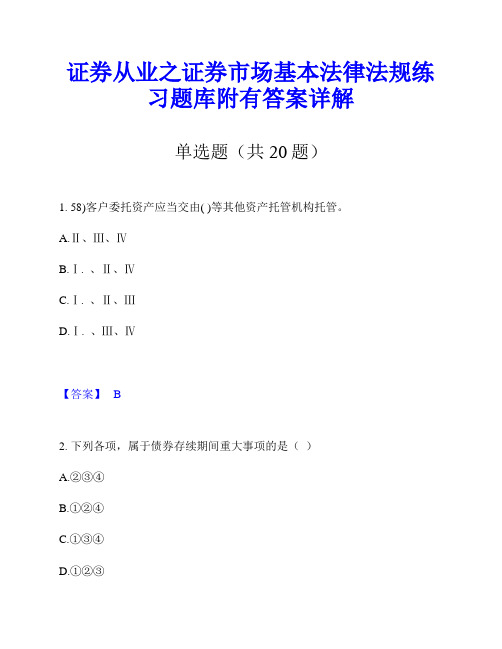 证券从业之证券市场基本法律法规练习题库附有答案详解

单选题（共 20 题）

1. 58)客户委托资产应当交由( )等其他资产托管机构托管。

A.Ⅱ、Ⅲ、Ⅳ

B.Ⅰ．、Ⅱ、Ⅳ

C.Ⅰ．、Ⅱ、Ⅲ

D.Ⅰ．、Ⅲ、Ⅳ

【答案】 B

2. 下列各项，属于债券存续期间重大事项的是（ ）

A.②③④

B.①②④

C.①③④

D.①②③